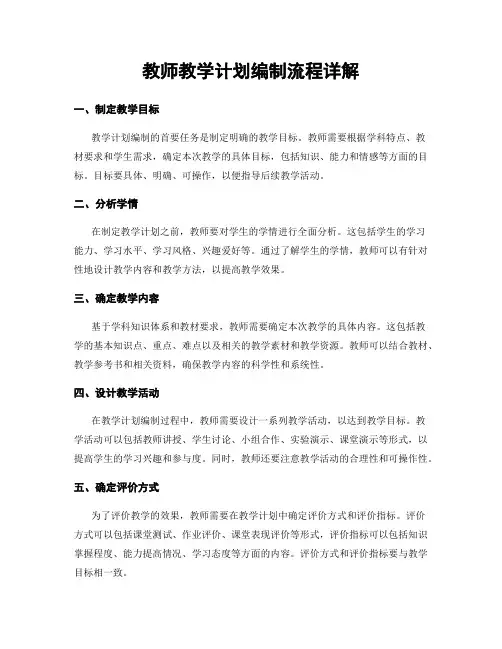 教师教学计划编制流程详解

一、制定教学目标

教学计划编制的首要任务是制定明确的教学目标。教师需要根据学科特点、教材要求和学生需求，确定本次教学的具体目标，包括知识、能力和情感等方面的目标。目标要具体、明确、可操作，以便指导后续教学活动。

二、分析学情

在制定教学计划之前，教师要对学生的学情进行全面分析。这包括学生的学习能力、学习水平、学习风格、兴趣爱好等。通过了解学生的学情，教师可以有针对性地设计教学内容和教学方法，以提高教学效果。

三、确定教学内容

基于学科知识体系和教材要求，教师需要确定本次教学的具体内容。这包括教学的基本知识点、重点、难点以及相关的教学素材和教学资源。教师可以结合教材、教学参考书和相关资料，确保教学内容的科学性和系统性。

四、设计教学活动

在教学计划编制过程中，教师需要设计一系列教学活动，以达到教学目标。教学活动可以包括教师讲授、学生讨论、小组合作、实验演示、课堂演示等形式，以提高学生的学习兴趣和参与度。同时，教师还要注意教学活动的合理性和可操作性。

五、确定评价方式

为了评价教学的效果，教师需要在教学计划中确定评价方式和评价指标。评价方式可以包括课堂测试、作业评价、课堂表现评价等形式，评价指标可以包括知识掌握程度、能力提高情况、学习态度等方面的内容。评价方式和评价指标要与教学目标相一致。